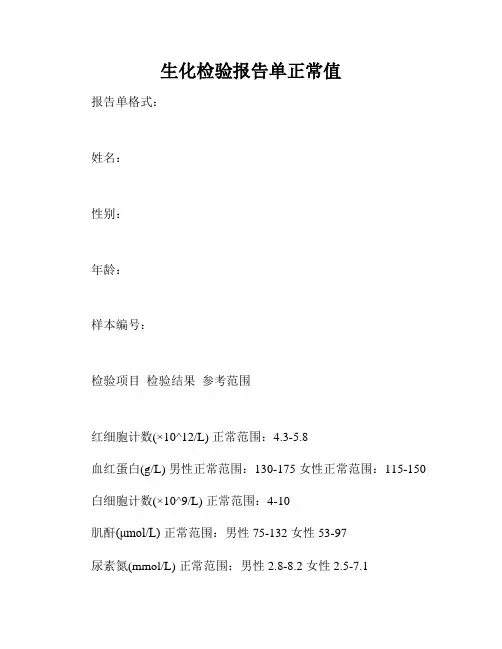 生化检验报告单正常值

报告单格式：

姓名：

性别：

年龄：

样本编号：

检验项目 检验结果 参考范围

红细胞计数(×10^12/L) 正常范围：4.3-5.8

血红蛋白(g/L) 男性正常范围：130-175 女性正常范围：115-150

白细胞计数(×10^9/L) 正常范围：4-10

肌酐(μmol/L) 正常范围：男性 75-132 女性 53-97

尿素氮(mmol/L) 正常范围：男性 2.8-8.2 女性 2.5-7.1